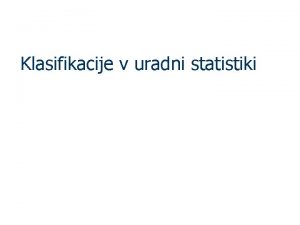 Klasifikacije v uradni statistiki